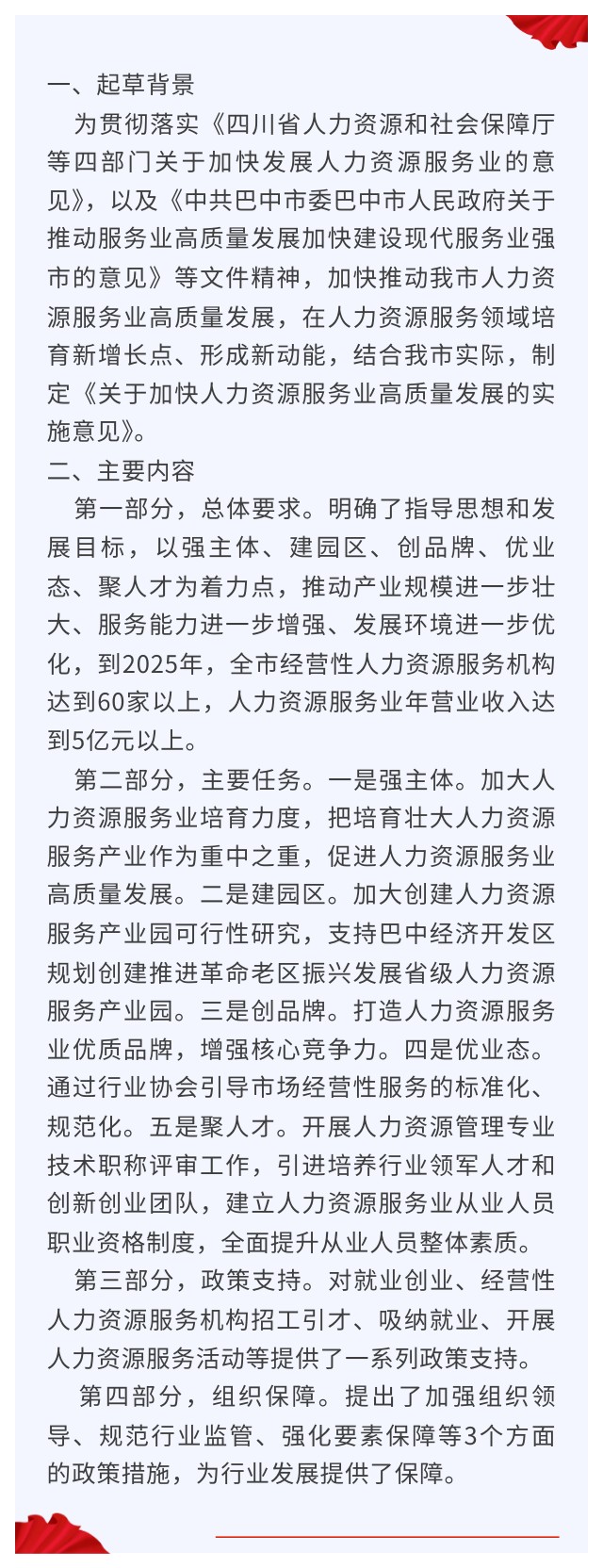 一、起草背景

为贯彻落实《四川省人力资源和社会保障厅等四部门关于加快发展人力资源服务业的意见》，以及《中共巴中市委巴中市人民政府关于推动服务业高质量发展加快建设现代服务业强市的意见》等文件精神，加快推动我市人力资源服务业高质量发展，在人力资源服务领域培育新增长点、形成新动能，结合我市实际，制定《关于加快人力资源服务业高质量发展的实施意见》。

二、主要内容

第一部分，总体要求。明确了指导思想和发展目标，以强主体、建园区、创品牌、优业态、聚人才为着力点，推动产业规模进一步壮大、服务能力进一步增强、发展环境进一步优化，到2025年，全市经营性人力资源服务机构达到60家以上，人力资源服务业年营业收入达到5亿元以上。

第二部分，主要任务。一是强主体。加大人力资源服务业培育力度，把培育壮大人力资源服务产业作为重中之重，促进人力资源服务业高质量发展。二是建园区。加大创建人力资源服务产业园可行性研究，支持巴中经济开发区规划创建推进革命老区振兴发展省级人力资源服务产业园。三是创品牌。打造人力资源服务业优质品牌，增强核心竞争力。四是优业态。通过行业协会引导市场经营性服务的标准化、规范化。五是聚人才。开展人力资源管理专业技术职称评审工作，引进培养行业领军人才和创新创业团队，建立人力资源服务业从业人员职业资格制度，全面提升从业人员整体素质。

第三部分，政策支持。对就业创业、经营性人力资源服务机构招工引才、吸纳就业、开展人力资源服务活动等提供了一系列政策支持。

第四部分，组织保障。提出了加强组织领导、规范行业监管、强化要素保障等3个方面的政策措施，为行业发展提供了保障。